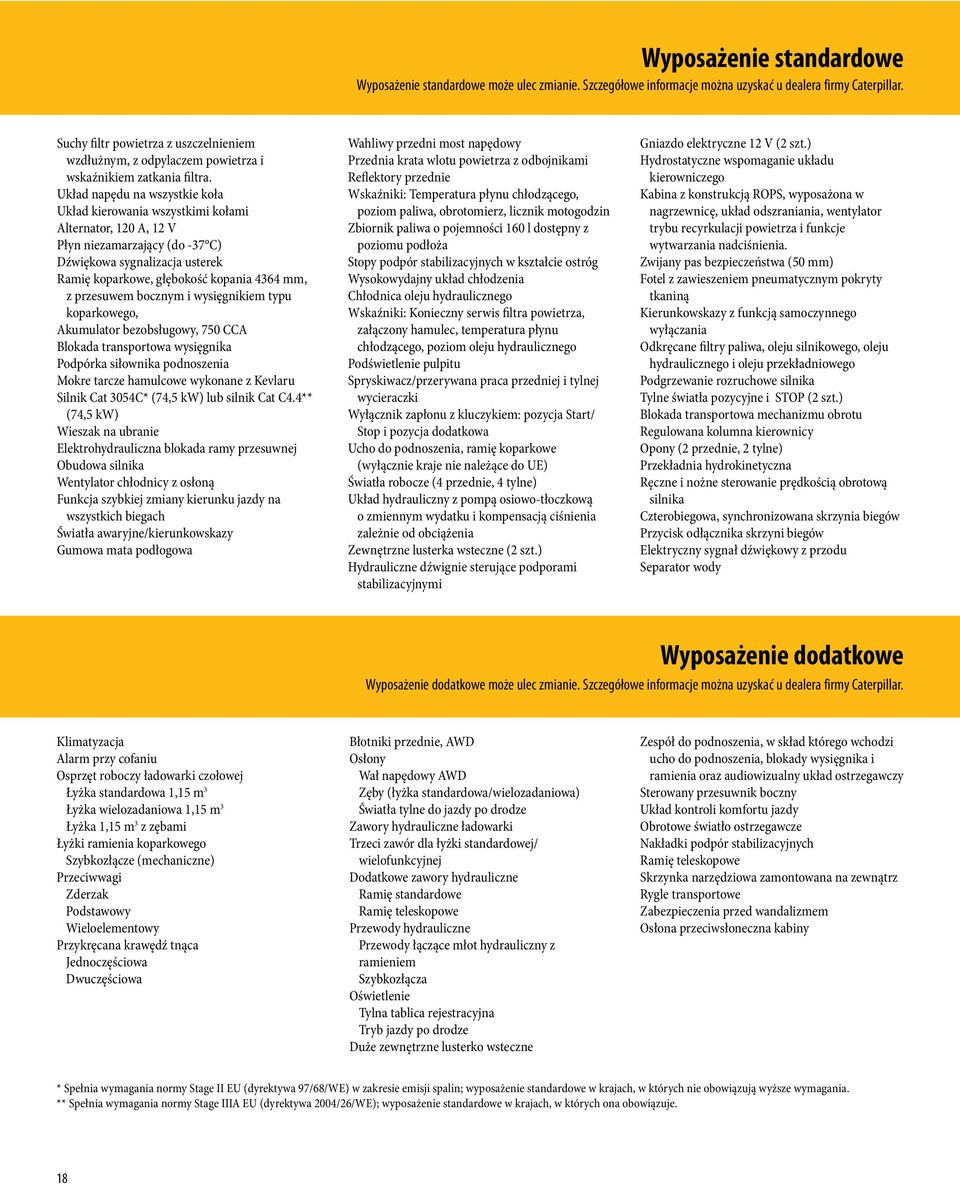 Wyposażenie standardowe
Wyposażenie standardowe może ulec zmianie. Szczegółowe informacje można uzyskać u dealera firmy Caterpillar.

Suchy filtr powietrza z uszczelnieniem wzdłużnym, z odpylaczem powietrza i wskaźnikiem zatkania filtra.
Układ napędu na wszystkie koła
Układ kierowania wszystkimi kołami
Alternator, 120 A, 12 V
Płyn niezamarzający (do -37°C)
Dźwiękowa sygnalizacja usterek
Ramię koparkowe, głębokość kopania 4364 mm, z przesuwem bocznym i wysięgnikiem typu koparkowego,
Akumulator bezobsługowy, 750 CCA
Blokada transportowa wysięgnika
Podpórka siłownika podnoszenia
Mokre tarcze hamulcowe wykonane z Kevlaru
Silnik Cat 3054C* (74,5 kW) lub silnik Cat C4.4** (74,5 kW)
Wieszak na ubranie
Elektrohydrauliczna blokada ramy przesuwnej
Obudowa silnika
Wentylator chłodnicy z osłoną
Funkcja szybkiej zmiany kierunku jazdy na wszystkich biegach
Światła awaryjne/kierunkowskazy
Gumowa mata podłogowa

Wahliwy przedni most napędowy
Przednia krata wlotu powietrza z odbojnikami
Reflektory przednie
Wskaźniki: Temperatura płynu chłodzącego, poziom paliwa, obrotomierz, licznik motogodzin
Zbiornik paliwa o pojemności 160 l dostępny z poziomu podłoża
Stopy podpór stabilizacyjnych w kształcie ostróg
Wysokowydajny układ chłodzenia
Chłodnica oleju hydraulicznego
Wskaźniki: Konieczny serwis filtra powietrza, załączony hamulec, temperatura płynu chłodzącego, poziom oleju hydraulicznego
Podświetlenie pulpitu
Spryskiwacz/przerywana praca przedniej i tylnej wycieraczki
Wyłącznik zapłonu z kluczykiem: pozycja Start/ Stop i pozycja dodatkowa
Ucho do podnoszenia, ramię koparkowe (wyłącznie kraje nie należące do UE)
Światła robocze (4 przednie, 4 tylne)
Układ hydrauliczny z pompą osiowo-tłoczkową o zmiennym wydatku i kompensacją ciśnienia zależnie od obciążenia
Zewnętrzne lusterka wsteczne (2 szt.)
Hydrauliczne dźwignie sterujące podporami stabilizacyjnymi

Gniazdo elektryczne 12 V (2 szt.)
Hydrostatyczne wspomaganie układu kierowniczego
Kabina z konstrukcją ROPS, wyposażona w nagrzewnicę, układ odszraniania, wentylator trybu recyrkulacji powietrza i funkcje wytwarzania nadciśnienia.
Zwijany pas bezpieczeństwa (50 mm)
Fotel z zawieszeniem pneumatycznym pokryty tkaniną
Kierunkowskazy z funkcją samoczynnego wyłączania
Odkręcane filtry paliwa, oleju silnikowego, oleju hydraulicznego i oleju przekładniowego
Podgrzewanie rozruchowe silnika
Tylne światła pozycyjne i STOP (2 szt.)
Blokada transportowa mechanizmu obrotu
Regulowana kolumna kierownicy
Opony (2 przednie, 2 tylne)
Przekładnia hydrokinetyczna
Ręczne i nożne sterowanie prędkością obrotową silnika
Czterobiegowa, synchronizowana skrzynia biegów
Przycisk odłącznika skrzyni biegów
Elektryczny sygnał dźwiękowy z przodu
Separator wody

Wyposażenie dodatkowe
Wyposażenie dodatkowe może ulec zmianie. Szczegółowe informacje można uzyskać u dealera firmy Caterpillar.

Klimatyzacja
Alarm przy cofaniu
Osprzęt roboczy ładowarki czołowej
Łyżka standardowa 1,15 m$^3$
Łyżka wielozadaniowa 1,15 m$^3$
Łyżka 1,15 m$^3$ z zębami
Łyżki ramienia koparkowego
Szybkozłącze (mechaniczne)
Przeciwwagi
Zderzak
Podstawowy
Wieloelementowy
Przykręcana krawędź tnąca
Jednoczęściowa
Dwuczęściowa

Błotniki przednie, AWD
Osłony
Wał napędowy AWD
Zęby (łyżka standardowa/wielozadaniowa)
Światła tylne do jazdy po drodze
Zawory hydrauliczne ładowarki
Trzeci zawór dla łyżki standardowej/ wielofunkcyjnej
Dodatkowe zawory hydrauliczne
Ramię standardowe
Ramię teleskopowe
Przewody hydrauliczne
Przewody łączące młot hydrauliczny z ramieniem
Szybkozłącza
Oświetlenie
Tylna tablica rejestracyjna
Tryb jazdy po drodze
Duże zewnętrzne lusterko wsteczne

Zespół do podnoszenia, w skład którego wchodzi ucho do podnoszenia, blokady wysięgnika i ramienia oraz audiowizualny układ ostrzegawczy
Sterowany przesuwnik boczny
Układ kontroli komfortu jazdy
Obrotowe światło ostrzegawcze
Nakładki podpór stabilizacyjnych
Ramię teleskopowe
Skrzynka narzędziowa zamontowana na zewnątrz
Rygle transportowe
Zabezpieczenia przed wandalizmem
Osłona przeciwsłoneczna kabiny

* Spełnia wymagania normy Stage II EU (dyrektywa 97/68/WE) w zakresie emisji spalin; wyposażenie standardowe w krajach, w których nie obowiązują wyższe wymagania.
** Spełnia wymagania normy Stage IIIA EU (dyrektywa 2004/26/WE); wyposażenie standardowe w krajach, w których ona obowiązuje.

18